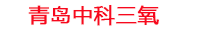 青岛中科三氧